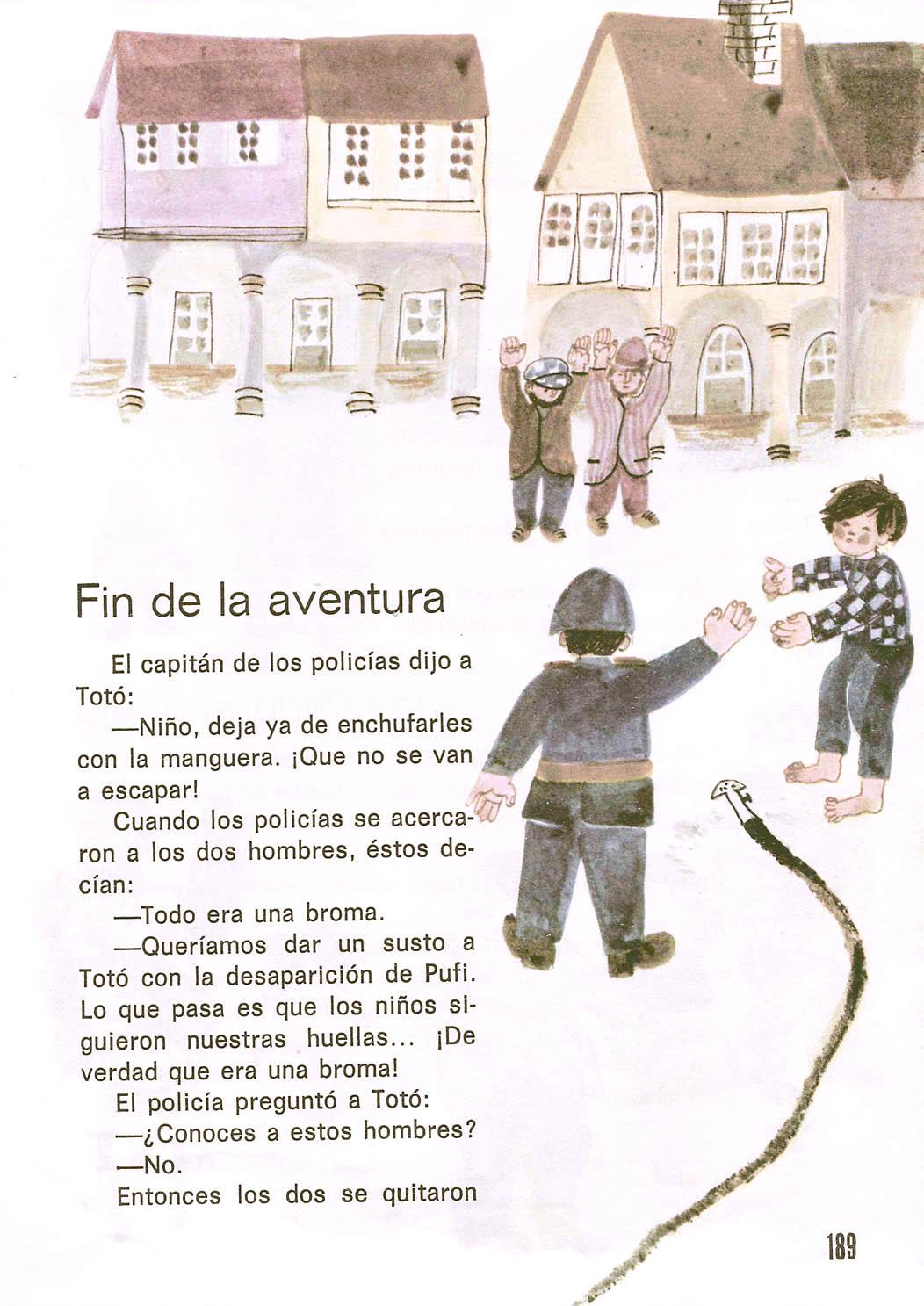 Fin de la aventura

El capitán de los policías dijo a Totó:

—Niño, deja ya de enchufarles con la manguera. ¡Que no se van a escapar!

Cuando los policías se acercaron a los dos hombres, éstos decían:

—Todo era una broma.

—Queríamos dar un susto a Totó con la desaparición de Pufi. Lo que pasa es que los niños siguieron nuestras huellas... ¡De verdad que era una broma!

El policía preguntó a Totó:

—¿Conoces a estos hombres?

—No.

Entonces los dos se quitaron

189